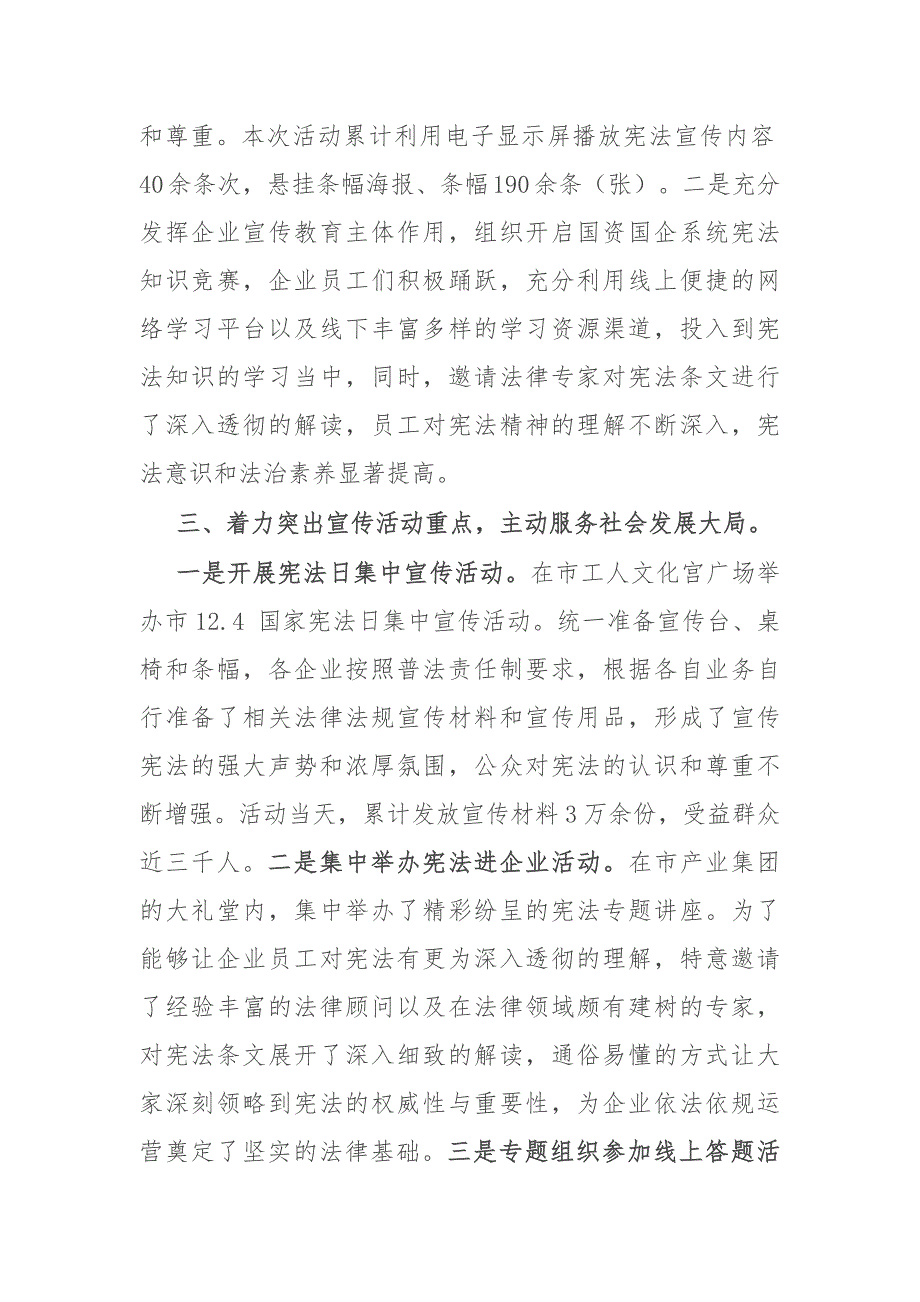 和尊重。本次活动累计利用电子显示屏播放宪法宣传内容40余条次，悬挂条幅海报、条幅190余条（张）。二是充分发挥企业宣传教育主体作用，组织开启国资国企系统宪法知识竞赛，企业员工们积极踊跃，充分利用线上便捷的网络学习平台以及线下丰富多样的学习资源渠道，投入到宪法知识的学习当中，同时，邀请法律专家对宪法条文进行了深入透彻的解读，员工对宪法精神的理解不断深入，宪法意识和法治素养显著提高。

三、着力突出宣传活动重点，主动服务社会发展大局。

一是开展宪法日集中宣传活动。在市工人文化宫广场举办市12.4 国家宪法日集中宣传活动。统一准备宣传台、桌椅和条幅，各企业按照普法责任制要求，根据各自业务自行准备了相关法律法规宣传材料和宣传用品，形成了宣传宪法的强大声势和浓厚氛围，公众对宪法的认识和尊重不断增强。活动当天，累计发放宣传材料3万余份，受益群众近三千人。二是集中举办宪法进企业活动。在市产业集团的大礼堂内，集中举办了精彩纷呈的宪法专题讲座。为了能够让企业员工对宪法有更为深入透彻的理解，特意邀请了经验丰富的法律顾问以及在法律领域颇有建树的专家，对宪法条文展开了深入细致的解读，通俗易懂的方式让大家深刻领略到宪法的权威性与重要性，为企业依法依规运营奠定了坚实的法律基础。三是专题组织参加线上答题活